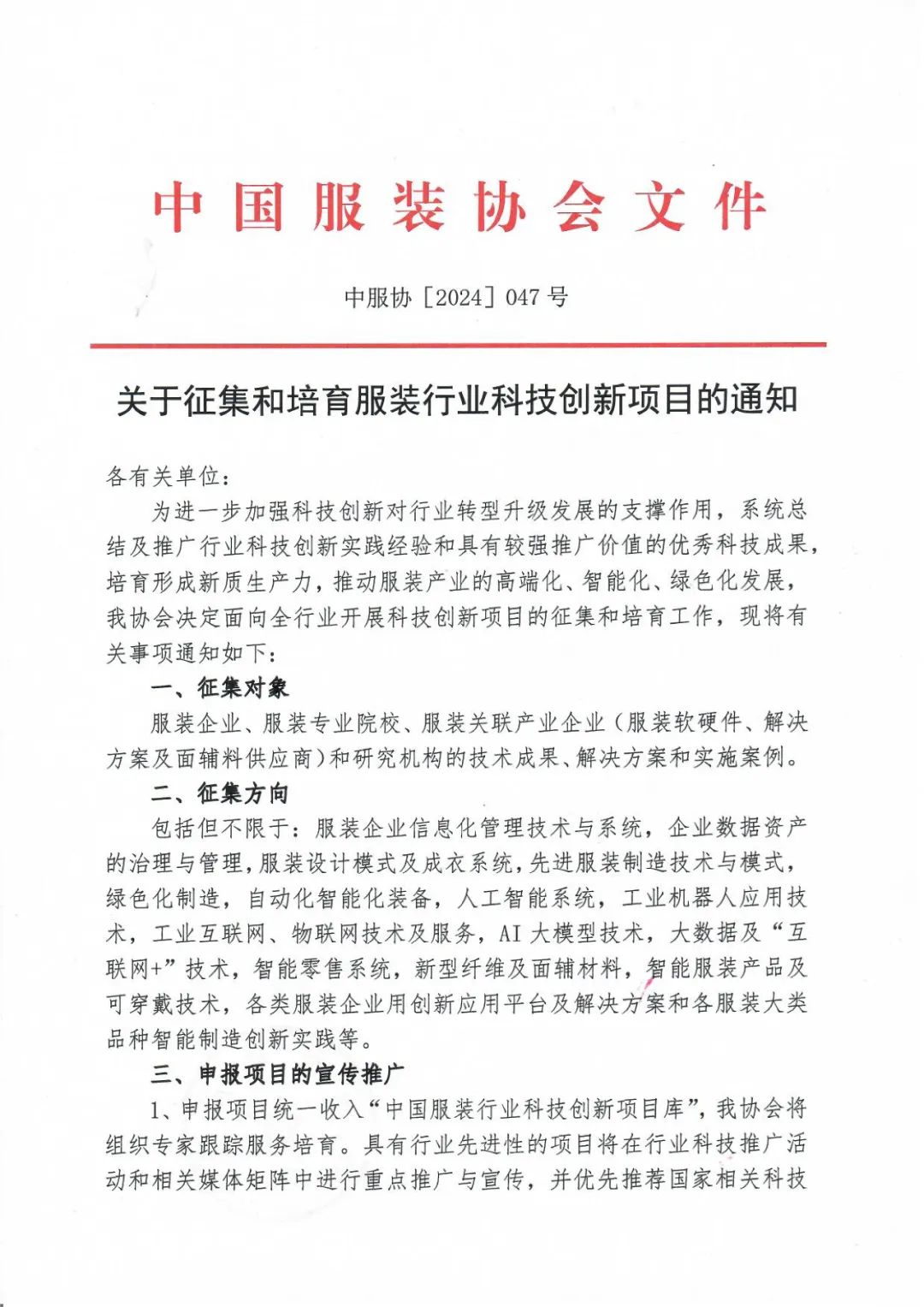 中国服装协会文件

中服协〔2024〕047号

关于征集和培育服装行业科技创新项目的通知

各有关单位：

为进一步加强科技创新对行业转型升级发展的支撑作用，系统总结及推广行业科技创新实践经验和具有较强推广价值的优秀科技成果，培育形成新质生产力，推动服装产业的高端化、智能化、绿色化发展，我协会决定面向全行业开展科技创新项目的征集和培育工作，现将有关事项通知如下：

一、征集对象

服装企业、服装专业院校、服装关联产业企业（服装软硬件、解决方案及面辅料供应商）和研究机构的技术成果、解决方案和实施案例。

二、征集方向

包括但不限于：服装企业信息化管理技术与系统，企业数据资产的治理与管理，服装设计模式及成衣系统，先进服装制造技术与模式，绿色化制造，自动化智能化装备，人工智能系统，工业机器人应用技术，工业互联网、物联网技术及服务，AI大模型技术，大数据及“互联网+”技术，智能零售系统，新型纤维及面辅材料，智能服装产品及可穿戴技术，各类服装企业用创新应用平台及解决方案和各服装大类品种智能制造创新实践等。

三、申报项目的宣传推广

1、申报项目统一收入“中国服装行业科技创新项目库”，我协会将组织专家跟踪服务培育。具有行业先进性的项目将在行业科技推广活动和相关媒体矩阵中进行重点推广与宣传，并优先推荐国家相关科技